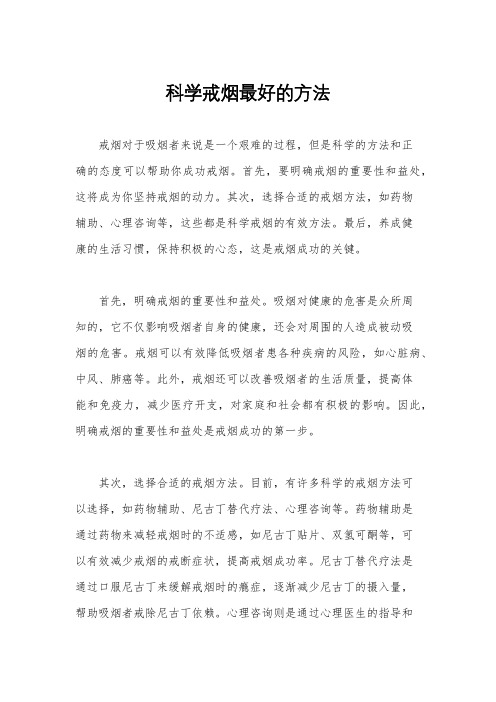 科学戒烟最好的方法

戒烟对于吸烟者来说是一个艰难的过程，但是科学的方法和正确的态度可以帮助你成功戒烟。首先，要明确戒烟的重要性和益处，这将成为你坚持戒烟的动力。其次，选择合适的戒烟方法，如药物辅助、心理咨询等，这些都是科学戒烟的有效方法。最后，养成健康的生活习惯，保持积极的心态，这是戒烟成功的关键。

首先，明确戒烟的重要性和益处。吸烟对健康的危害是众所周知的，它不仅影响吸烟者自身的健康，还会对周围的人造成被动吸烟的危害。戒烟可以有效降低吸烟者患各种疾病的风险，如心脏病、中风、肺癌等。此外，戒烟还可以改善吸烟者的生活质量，提高体能和免疫力，减少医疗开支，对家庭和社会都有积极的影响。因此，明确戒烟的重要性和益处是戒烟成功的第一步。

其次，选择合适的戒烟方法。目前，有许多科学的戒烟方法可以选择，如药物辅助、尼古丁替代疗法、心理咨询等。药物辅助是通过药物来减轻戒烟时的不适感，如尼古丁贴片、双氢可酮等，可以有效减少戒烟的戒断症状，提高戒烟成功率。尼古丁替代疗法是通过口服尼古丁来缓解戒烟时的瘾症，逐渐减少尼古丁的摄入量，帮助吸烟者戒除尼古丁依赖。心理咨询则是通过心理医生的指导和